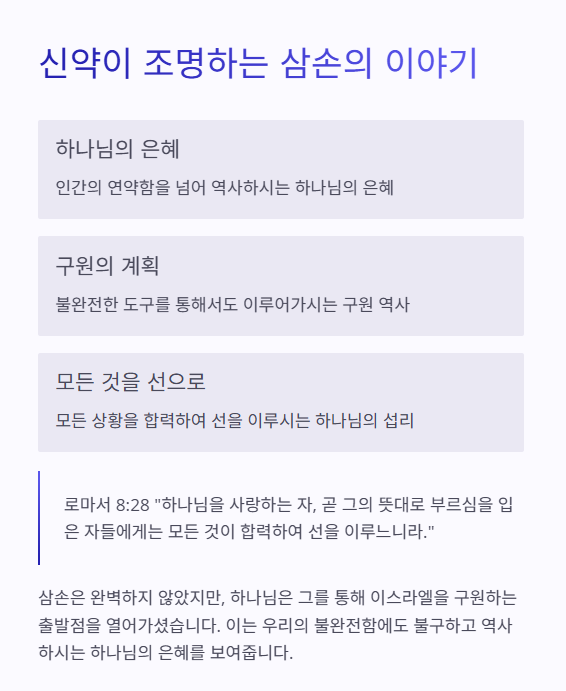 신약이 조명하는 삼손의 이야기

하나님의 은혜

인간의 연약함을 넘어 역사하시는 하나님의 은혜

구원의 계획

불완전한 도구를 통해서도 이루어가시는 구원 역사

모든 것을 선으로

모든 상황을 합력하여 선을 이루시는 하나님의 섭리

로마서 8:28 "하나님을 사랑하는 자, 곧 그의 뜻대로 부르심을 입은 자들에게는 모든 것이 합력하여 선을 이루느니라."

삼손은 완벽하지 않았지만, 하나님은 그를 통해 이스라엘을 구원하는 출발점을 열어가셨습니다. 이는 우리의 불완전함에도 불구하고 역사하시는 하나님의 은혜를 보여줍니다.